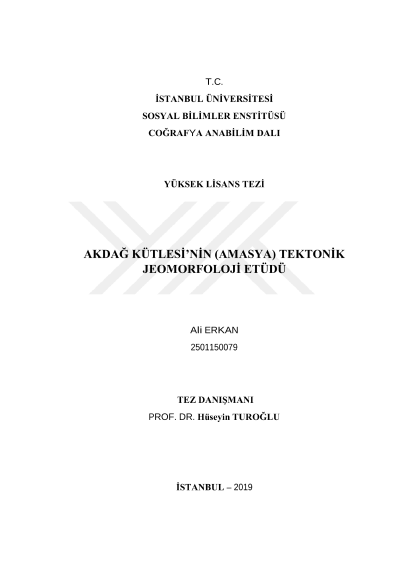 T.C.
İSTANBUL ÜNİVERSİTESİ
SOSYAL BİLİMLER ENSTİTÜSÜ
COĞRAFYA ANABİLİM DALI

YÜKSEK LİSANS TEZİ

AKDAĞ KÜTLESİ'NİN (AMASYA) TEKTONİK JEOMORFOLOJİ ETÜDÜ

Ali ERKAN
2501150079

TEZ DANIŞMANI
PROF. DR. Hüseyin TUROĞLU

İSTANBUL – 2019